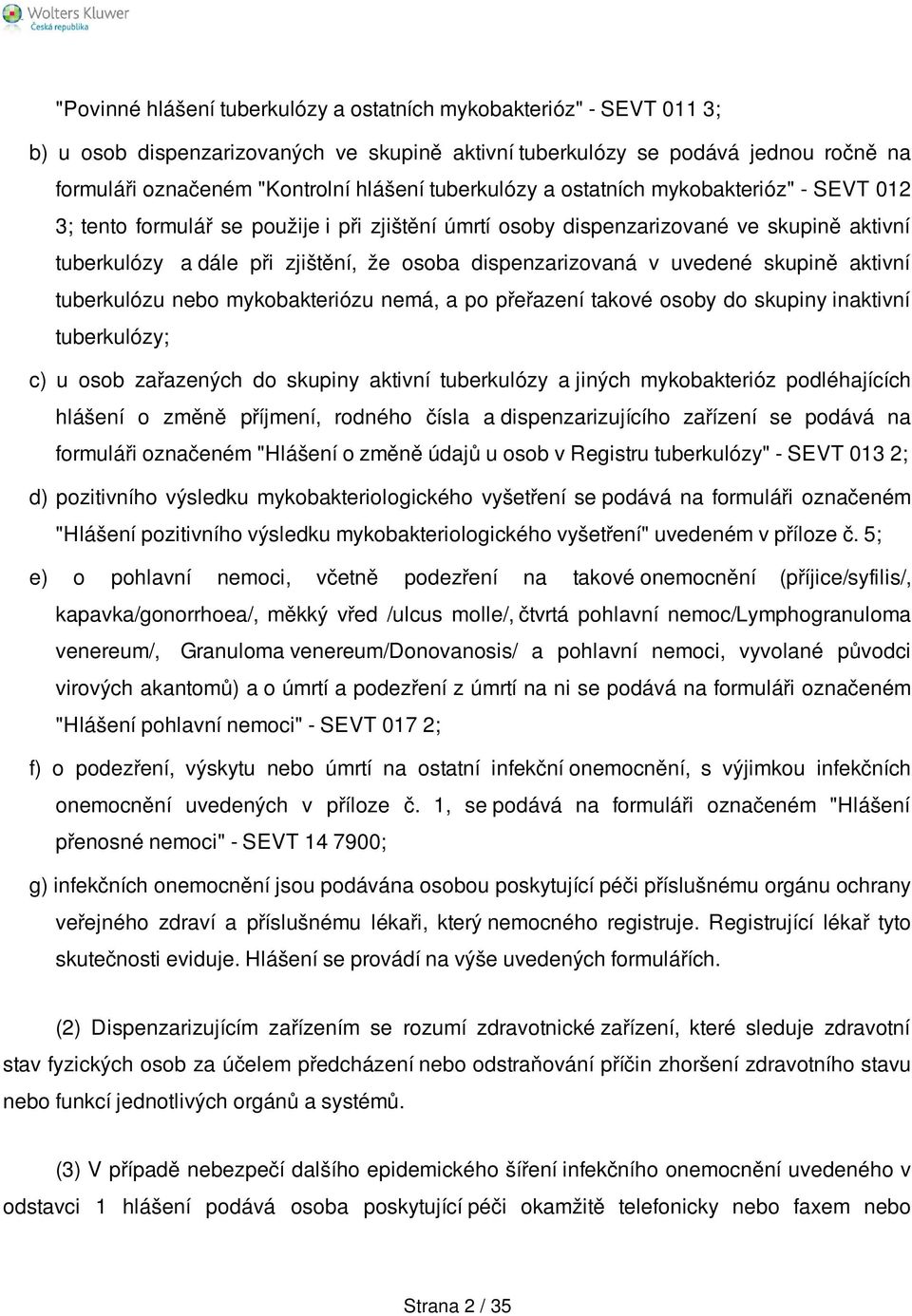 Wolters Kluwer
Česká republika

"Povinné hlášení tuberkulózy a ostatních mykobakterióz" - SEVT 011 3;

b) u osob dispenzarizovaných ve skupině aktivní tuberkulózy se podává jednou ročně na formuláři označeném "Kontrolní hlášení tuberkulózy a ostatních mykobakterióz" - SEVT 012 3; tento formulář se použije i při zjištění úmrtí osoby dispenzarizované ve skupině aktivní tuberkulózy a dále při zjištění, že osoba dispenzarizovaná v uvedené skupině aktivní tuberkulózu nebo mykobakteriózu nemá, a po přeřazení takové osoby do skupiny inaktivní tuberkulózy;

c) u osob zařazených do skupiny aktivní tuberkulózy a jiných mykobakterióz podléhajících hlášení o změně příjmení, rodného čísla a dispenzarizujícího zařízení se podává na formuláři označeném "Hlášení o změně údajů u osob v Registru tuberkulózy" - SEVT 013 2;

d) pozitivního výsledku mykobakteriologického vyšetření se podává na formuláři označeném "Hlášení pozitivního výsledku mykobakteriologického vyšetření" uvedeném v příloze č. 5;

e) o pohlavní nemoci, včetně podezření na takové onemocnění (příjice/syfilis/, kapavka/gonorrhoea/, měkký vřed /ulcus molle/, čtvrtá pohlavní nemoc/Lymphogranuloma venereum/, Granuloma venereum/Donovanosis/ a pohlavní nemoci, vyvolané původci virových akantomů) a o úmrtí a podezření z úmrtí na ni se podává na formuláři označeném "Hlášení pohlavní nemoci" - SEVT 017 2;

f) o podezření, výskytu nebo úmrtí na ostatní infekční onemocnění, s výjimkou infekčních onemocnění uvedených v příloze č. 1, se podává na formuláři označeném "Hlášení přenosné nemoci" - SEVT 14 7900;

g) infekčních onemocnění jsou podávána osobou poskytující péči příslušnému orgánu ochrany veřejného zdraví a příslušnému lékaři, který nemocného registruje. Registrující lékař tyto skutečnosti eviduje. Hlášení se provádí na výše uvedených formulářích.

(2) Dispenzarizujícím zařízením se rozumí zdravotnické zařízení, které sleduje zdravotní stav fyzických osob za účelem předcházení nebo odstraňování příčin zhoršení zdravotního stavu nebo funkcí jednotlivých orgánů a systémů.

(3) V případě nebezpečí dalšího epidemického šíření infekčního onemocnění uvedeného v odstavci 1 hlášení podává osoba poskytující péči okamžitě telefonicky nebo faxem nebo

Strana 2 / 35